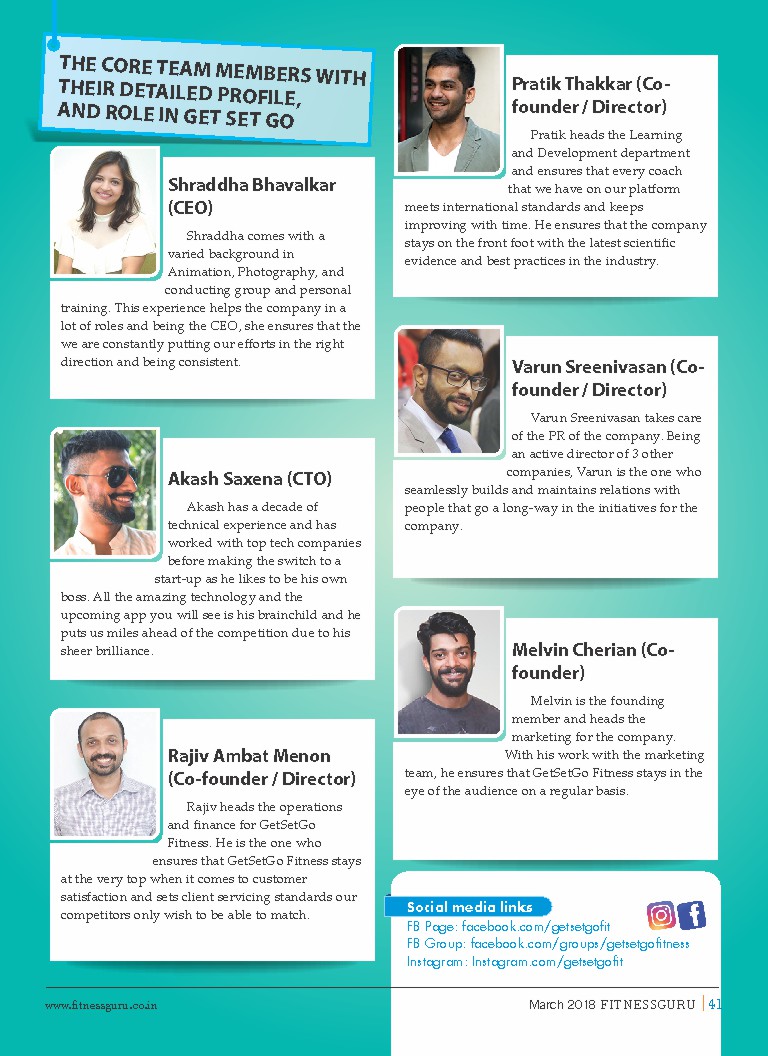 THE CORE TEAM MEMBERS WITH THEIR DETAILED PROFILE, AND ROLE IN GET SET GO

Shraddha Bhavalkar (CEO)

Shraddha comes with a varied background in Animation, Photography, and conducting group and personal training. This experience helps the company in a lot of roles and being the CEO, she ensures that the we are constantly putting our efforts in the right direction and being consistent.

Akash Saxena (CTO)

Akash has a decade of technical experience and has worked with top tech companies before making the switch to a start-up as he likes to be his own boss. All the amazing technology and the upcoming app you will see is his brainchild and he puts us miles ahead of the competition due to his sheer brilliance.

Rajiv Ambat Menon (Co-founder / Director)

Rajiv heads the operations and finance for GetSetGo Fitness. He is the one who ensures that GetSetGo Fitness stays at the very top when it comes to customer satisfaction and sets client servicing standards our competitors only wish to be able to match.

Pratik Thakkar (Co-founder / Director)

Pratik heads the Learning and Development department and ensures that every coach that we have on our platform meets international standards and keeps improving with time. He ensures that the company stays on the front foot with the latest scientific evidence and best practices in the industry.

Varun Sreenivasan (Co-founder / Director)

Varun Sreenivasan takes care of the PR of the company. Being an active director of 3 other companies, Varun is the one who seamlessly builds and maintains relations with people that go a long-way in the initiatives for the company.

Melvin Cherian (Co-founder)

Melvin is the founding member and heads the marketing for the company. With his work with the marketing team, he ensures that GetSetGo Fitness stays in the eye of the audience on a regular basis.

Social media links
FB Page: facebook.com/getsetgofit
FB Group: facebook.com/groups/getsetgofitness
Instagram: Instagram.com/getsetgofit

www.fitnessguru.co.in

March 2018 FITNESSGURU | 41